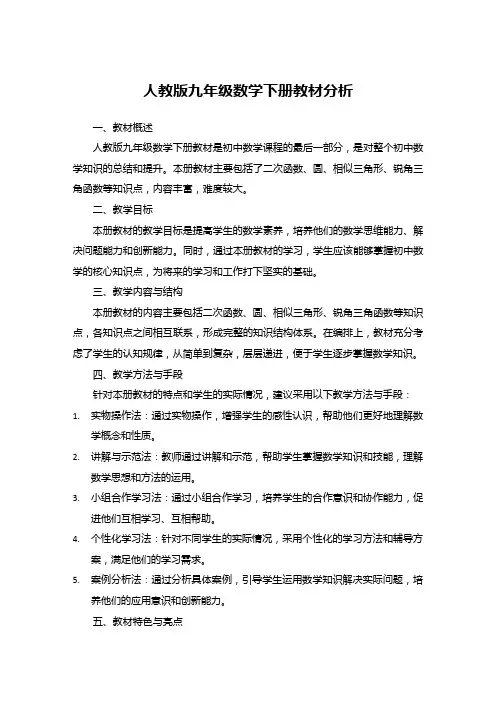 人教版九年级数学下册教材分析

一、教材概述

人教版九年级数学下册教材是初中数学课程的最后一部分，是对整个初中数学知识的总结和提升。本册教材主要包括了二次函数、圆、相似三角形、锐角三角函数等知识点，内容丰富，难度较大。

二、教学目标

本册教材的教学目标是提高学生的数学素养，培养他们的数学思维能力、解决问题能力和创新能力。同时，通过本册教材的学习，学生应该能够掌握初中数学的核心知识点，为将来的学习和工作打下坚实的基础。

三、教学内容与结构

本册教材的内容主要包括二次函数、圆、相似三角形、锐角三角函数等知识点，各知识点之间相互联系，形成完整的知识结构体系。在编排上，教材充分考虑了学生的认知规律，从简单到复杂，层层递进，便于学生逐步掌握数学知识。

四、教学方法与手段

针对本册教材的特点和学生的实际情况，建议采用以下教学方法与手段：

1. 实物操作法：通过实物操作，增强学生的感性认识，帮助他们更好地理解数学概念和性质。
2. 讲解与示范法：教师通过讲解和示范，帮助学生掌握数学知识和技能，理解数学思想和方法的运用。
3. 小组合作学习法：通过小组合作学习，培养学生的合作意识和协作能力，促进他们互相学习、互相帮助。
4. 个性化学习法：针对不同学生的实际情况，采用个性化的学习方法和辅导方案，满足他们的学习需求。
5. 案例分析法：通过分析具体案例，引导学生运用数学知识解决实际问题，培养他们的应用意识和创新能力。

五、教材特色与亮点